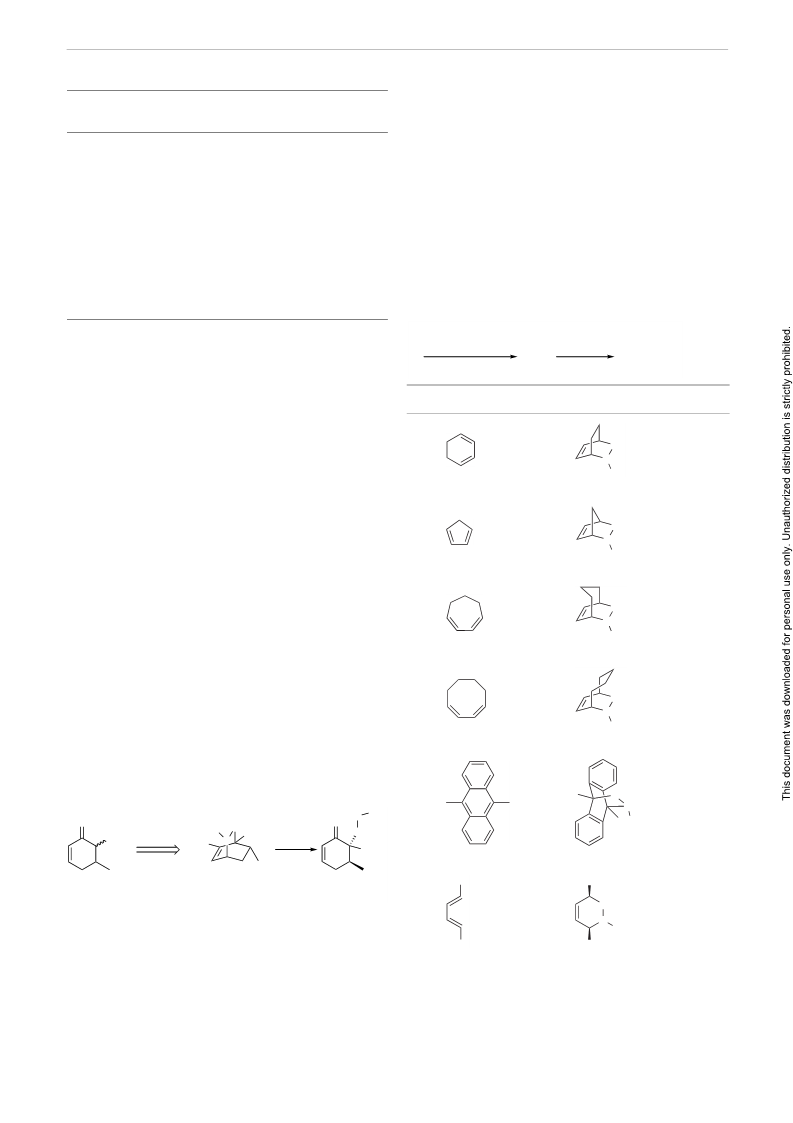 This document was downloaded for personal use only. Unauthorized distribution is strictly prohibited.